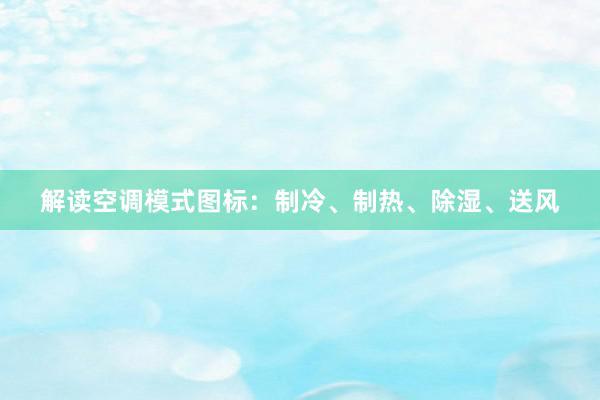 解读空调模式图标：制冷、制热、除湿、送风